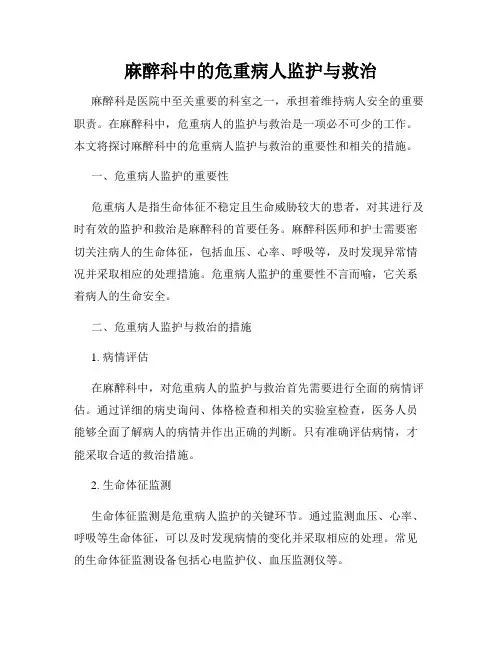 麻醉科中的危重病人监护与救治

麻醉科是医院中至关重要的科室之一，承担着维持病人安全的重要职责。在麻醉科中，危重病人的监护与救治是一项必不可少的工作。本文将探讨麻醉科中的危重病人监护与救治的重要性和相关的措施。

一、危重病人监护的重要性

危重病人是指生命体征不稳定且生命威胁较大的患者，对其进行及时有效的监护和救治是麻醉科的首要任务。麻醉科医师和护士需要密切关注病人的生命体征，包括血压、心率、呼吸等，及时发现异常情况并采取相应的处理措施。危重病人监护的重要性不言而喻，它关系着病人的生命安全。

二、危重病人监护与救治的措施

1. 病情评估

在麻醉科中，对危重病人的监护与救治首先需要进行全面的病情评估。通过详细的病史询问、体格检查和相关的实验室检查，医务人员能够全面了解病人的病情并作出正确的判断。只有准确评估病情，才能采取合适的救治措施。

2. 生命体征监测

生命体征监测是危重病人监护的关键环节。通过监测血压、心率、呼吸等生命体征，可以及时发现病情的变化并采取相应的处理。常见的生命体征监测设备包括心电监护仪、血压监测仪等。